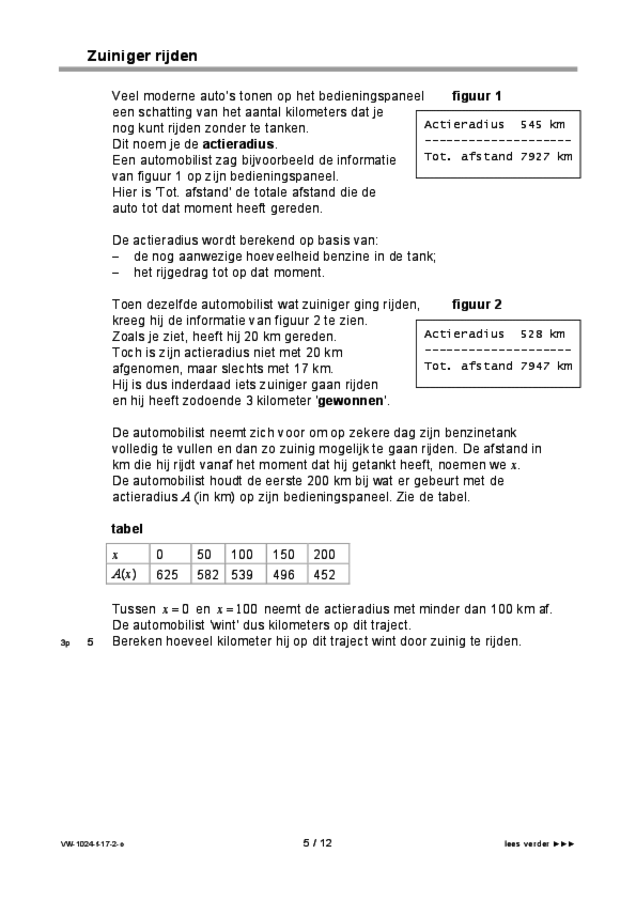 Zuiniger rijden

Veel moderne auto's tonen op het bedieningspaneel een schatting van het aantal kilometers dat je nog kunt rijden zonder te tanken.
Dit noem je de **actieradius**.
Een automobilist zag bijvoorbeeld de informatie van figuur 1 op zijn bedieningspaneel.
Hier is 'Tot. afstand' de totale afstand die de auto tot dat moment heeft gereden.

figuur 1

Actieradius 545 km
--------------------
Tot. afstand 7927 km

De actieradius wordt berekend op basis van:
– de nog aanwezige hoeveelheid benzine in de tank;
– het rijgedrag tot op dat moment.

Toen dezelfde automobilist wat zuiniger ging rijden, kreeg hij de informatie van figuur 2 te zien.
Zoals je ziet, heeft hij 20 km gereden.
Toch is zijn actieradius niet met 20 km afgenomen, maar slechts met 17 km.
Hij is dus inderdaad iets zuiniger gaan rijden en hij heeft zodoende 3 kilometer '**gewonnen**'.

figuur 2

Actieradius 528 km
--------------------
Tot. afstand 7947 km

De automobilist neemt zich voor om op zekere dag zijn benzinetank volledig te vullen en dan zo zuinig mogelijk te gaan rijden. De afstand in km die hij rijdt vanaf het moment dat hij getankt heeft, noemen we $x$.
De automobilist houdt de eerste 200 km bij wat er gebeurt met de actieradius $A$ (in km) op zijn bedieningspaneel. Zie de tabel.

tabel

| $x$ | 0 | 50 | 100 | 150 | 200 |
|---|---|---|---|---|---|
| $A(x)$ | 625 | 582 | 539 | 496 | 452 |

Tussen $x = 0$ en $x = 100$ neemt de actieradius met minder dan 100 km af.
De automobilist 'wint' dus kilometers op dit traject.
3p 5 Bereken hoeveel kilometer hij op dit traject wint door zuinig te rijden.

VW-1024-f-17-2-o 5 / 12 lees verder ►►►